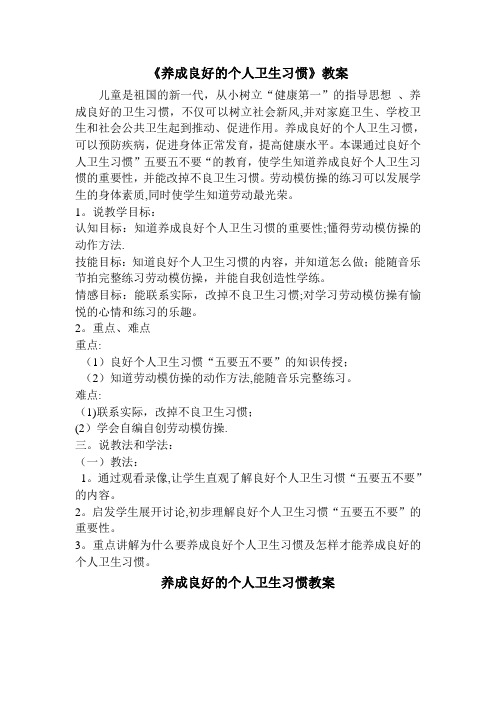 《养成良好的个人卫生习惯》教案

儿童是祖国的新一代，从小树立“健康第一”的指导思想 、养成良好的卫生习惯，不仅可以树立社会新风,并对家庭卫生、学校卫生和社会公共卫生起到推动、促进作用。养成良好的个人卫生习惯，可以预防疾病，促进身体正常发育，提高健康水平。本课通过良好个人卫生习惯”五要五不要“的教育，使学生知道养成良好个人卫生习惯的重要性，并能改掉不良卫生习惯。劳动模仿操的练习可以发展学生的身体素质,同时使学生知道劳动最光荣。

1。说教学目标：

认知目标：知道养成良好个人卫生习惯的重要性;懂得劳动模仿操的动作方法.

技能目标：知道良好个人卫生习惯的内容，并知道怎么做；能随音乐节拍完整练习劳动模仿操，并能自我创造性学练。

情感目标：能联系实际，改掉不良卫生习惯;对学习劳动模仿操有愉悦的心情和练习的乐趣。

2。重点、难点

重点:

（1）良好个人卫生习惯“五要五不要”的知识传授；

（2）知道劳动模仿操的动作方法,能随音乐完整练习。

难点:

(1)联系实际，改掉不良卫生习惯；

(2）学会自编自创劳动模仿操.

三。说教法和学法：

（一）教法：

1。通过观看录像,让学生直观了解良好个人卫生习惯“五要五不要”的内容。

2。启发学生展开讨论,初步理解良好个人卫生习惯“五要五不要”的重要性。

3。重点讲解为什么要养成良好个人卫生习惯及怎样才能养成良好的个人卫生习惯。

养成良好的个人卫生习惯教案